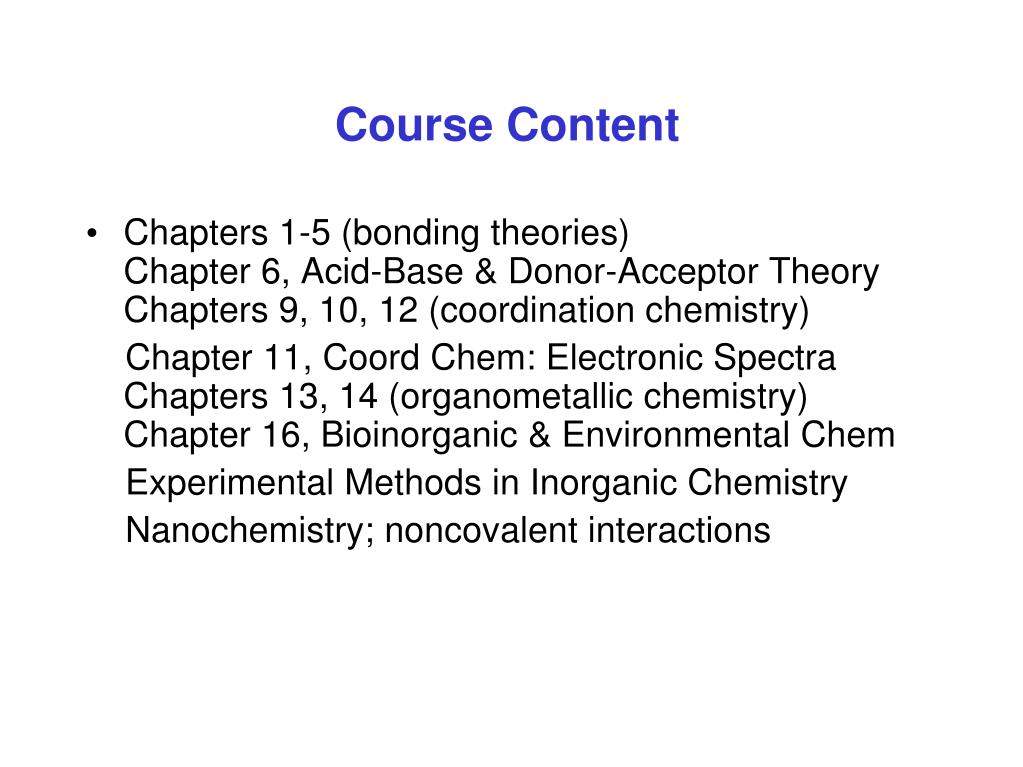 Course Content

• Chapters 1-5 (bonding theories)
Chapter 6, Acid-Base & Donor-Acceptor Theory
Chapters 9, 10, 12 (coordination chemistry)
Chapter 11, Coord Chem: Electronic Spectra
Chapters 13, 14 (organometallic chemistry)
Chapter 16, Bioinorganic & Environmental Chem
Experimental Methods in Inorganic Chemistry
Nanochemistry; noncovalent interactions